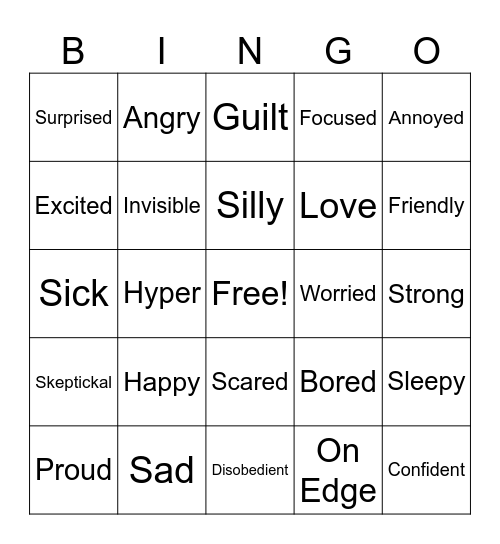 | B | I | N | G | O |
|---|---|---|---|---|
| Surprised | Angry | Guilt | Focused | Annoyed |
| Excited | Invisible | Silly | Love | Friendly |
| Sick | Hyper | Free! | Worried | Strong |
| Skeptickal | Happy | Scared | Bored | Sleepy |
| Proud | Sad | Disobedient | On Edge | Confident |